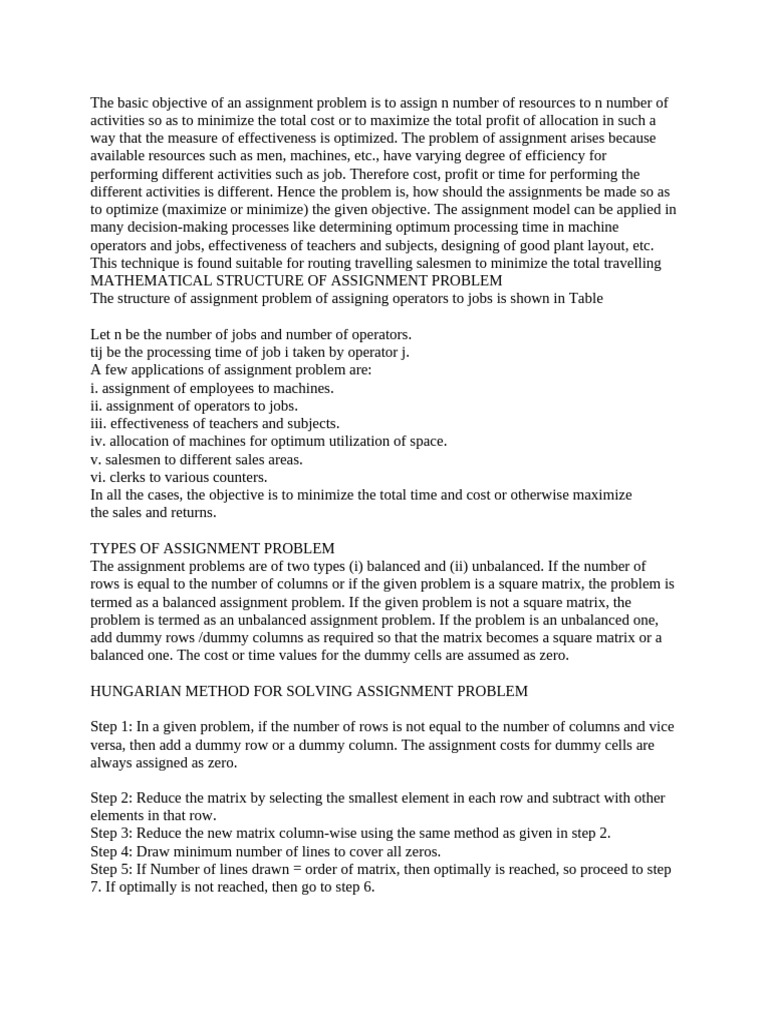 The basic objective of an assignment problem is to assign n number of resources to n number of activities so as to minimize the total cost or to maximize the total profit of allocation in such a way that the measure of effectiveness is optimized. The problem of assignment arises because available resources such as men, machines, etc., have varying degree of efficiency for performing different activities such as job. Therefore cost, profit or time for performing the different activities is different. Hence the problem is, how should the assignments be made so as to optimize (maximize or minimize) the given objective. The assignment model can be applied in many decision-making processes like determining optimum processing time in machine operators and jobs, effectiveness of teachers and subjects, designing of good plant layout, etc. This technique is found suitable for routing travelling salesmen to minimize the total travelling
MATHEMATICAL STRUCTURE OF ASSIGNMENT PROBLEM
The structure of assignment problem of assigning operators to jobs is shown in Table

Let n be the number of jobs and number of operators.
tij be the processing time of job i taken by operator j.
A few applications of assignment problem are:
i. assignment of employees to machines.
ii. assignment of operators to jobs.
iii. effectiveness of teachers and subjects.
iv. allocation of machines for optimum utilization of space.
v. salesmen to different sales areas.
vi. clerks to various counters.
In all the cases, the objective is to minimize the total time and cost or otherwise maximize the sales and returns.

TYPES OF ASSIGNMENT PROBLEM
The assignment problems are of two types (i) balanced and (ii) unbalanced. If the number of rows is equal to the number of columns or if the given problem is a square matrix, the problem is termed as a balanced assignment problem. If the given problem is not a square matrix, the problem is termed as an unbalanced assignment problem. If the problem is an unbalanced one, add dummy rows /dummy columns as required so that the matrix becomes a square matrix or a balanced one. The cost or time values for the dummy cells are assumed as zero.

HUNGARIAN METHOD FOR SOLVING ASSIGNMENT PROBLEM

Step 1: In a given problem, if the number of rows is not equal to the number of columns and vice versa, then add a dummy row or a dummy column. The assignment costs for dummy cells are always assigned as zero.

Step 2: Reduce the matrix by selecting the smallest element in each row and subtract with other elements in that row.
Step 3: Reduce the new matrix column-wise using the same method as given in step 2.
Step 4: Draw minimum number of lines to cover all zeros.
Step 5: If Number of lines drawn = order of matrix, then optimally is reached, so proceed to step 7. If optimally is not reached, then go to step 6.